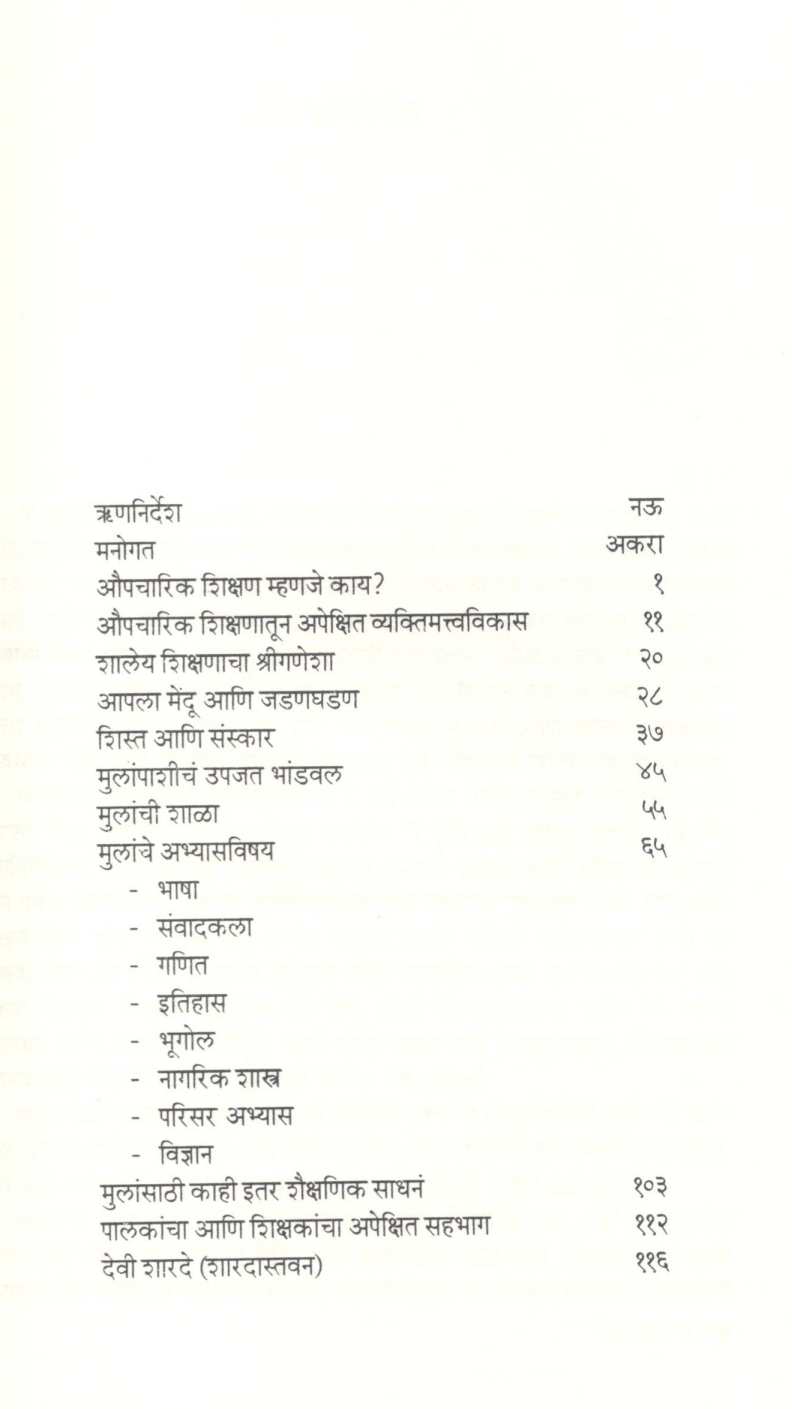 ऋणनिर्देश नऊ
मनोगत अकरा
औपचारिक शिक्षण म्हणजे काय? १
औपचारिक शिक्षणातून अपेक्षित व्यक्तिमत्त्वविकास ११
शालेय शिक्षणाचा श्रीगणेशा २०
आपला मेंदू आणि जडणघडण २८
शिस्त आणि संस्कार ३७
मुलांपाशीचं उपजत भांडवल ४५
मुलांची शाळा ५५
मुलांचे अभ्यासविषय ६५
- भाषा
- संवादकला
- गणित
- इतिहास
- भूगोल
- नागरिक शास्त्र
- परिसर अभ्यास
- विज्ञान
मुलांसाठी काही इतर शैक्षणिक साधनं १०३
पालकांचा आणि शिक्षकांचा अपेक्षित सहभाग ११२
देवी शारदे (शारदास्तवन) ११६